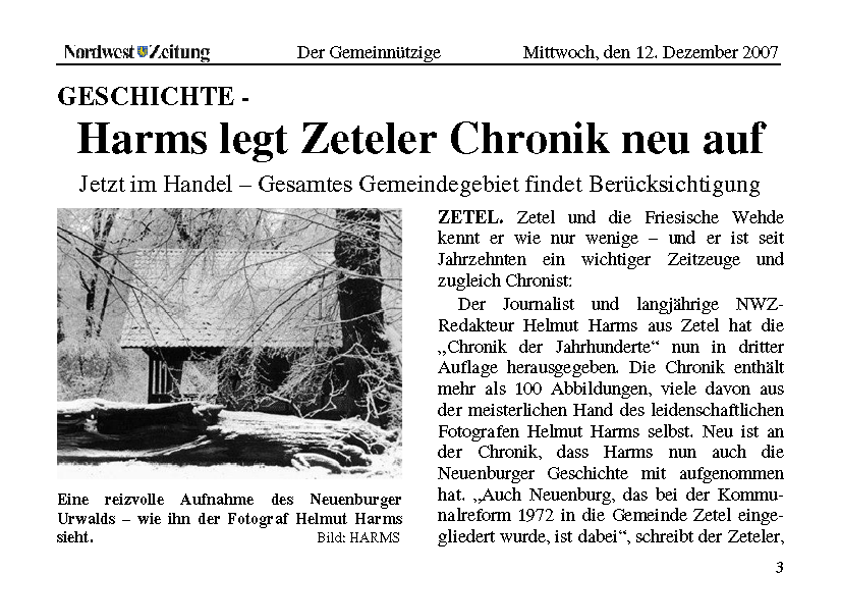 Nordwest Zeitung Der Gemeinnützige Mittwoch, den 12. Dezember 2007

GESCHICHTE -

Harms legt Zeteler Chronik neu auf

Jetzt im Handel – Gesamtes Gemeindegebiet findet Berücksichtigung

Eine reizvolle Aufnahme des Neuenburger Urwalds – wie ihn der Fotograf Helmut Harms sieht. Bild: HARMS

ZETEL. Zetel und die Friesische Wehde kennt er wie nur wenige – und er ist seit Jahrzehnten ein wichtiger Zeitzeuge und zugleich Chronist:

Der Journalist und langjährige NWZ-Redakteur Helmut Harms aus Zetel hat die „Chronik der Jahrhunderte“ nun in dritter Auflage herausgegeben. Die Chronik enthält mehr als 100 Abbildungen, viele davon aus der meisterlichen Hand des leidenschaftlichen Fotografen Helmut Harms selbst. Neu ist an der Chronik, dass Harms nun auch die Neuenburger Geschichte mit aufgenommen hat. „Auch Neuenburg, das bei der Kommunalreform 1972 in die Gemeinde Zetel eingegliedert wurde, ist dabei“, schreibt der Zeteler,

3